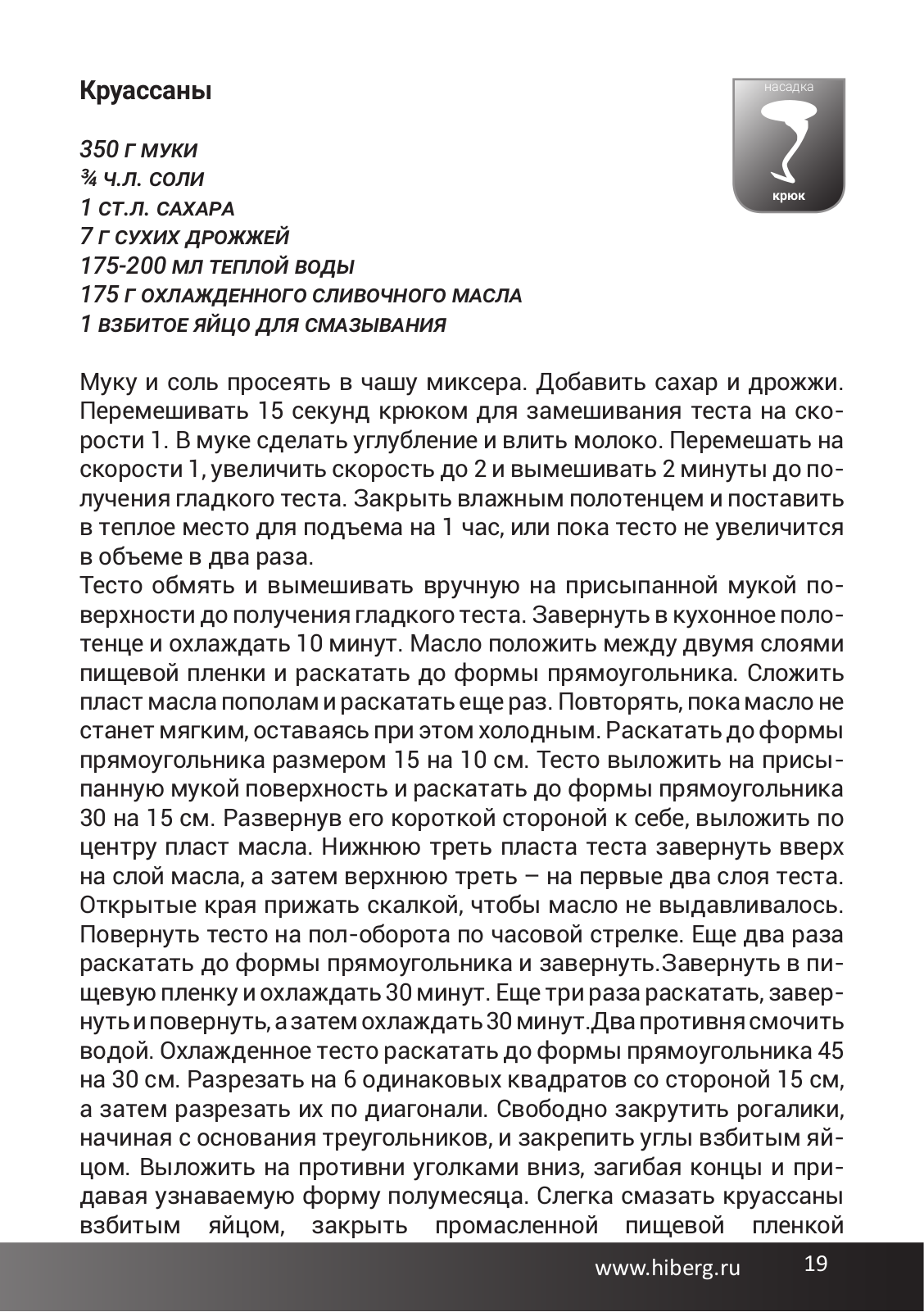 Круассаны

насадка
крюк

350 г муки
¾ ч.л. соли
1 ст.л. сахара
7 г сухих дрожжей
175-200 мл теплой воды
175 г охлажденного сливочного масла
1 взбитое яйцо для смазывания

Муку и соль просеять в чашу миксера. Добавить сахар и дрожжи. Перемешивать 15 секунд крюком для замешивания теста на скорости 1. В муке сделать углубление и влить молоко. Перемешать на скорости 1, увеличить скорость до 2 и вымешивать 2 минуты до получения гладкого теста. Закрыть влажным полотенцем и поставить в теплое место для подъема на 1 час, или пока тесто не увеличится в объеме в два раза.
Тесто обмять и вымешивать вручную на присыпанной мукой поверхности до получения гладкого теста. Завернуть в кухонное полотенце и охлаждать 10 минут. Масло положить между двумя слоями пищевой пленки и раскатать до формы прямоугольника. Сложить пласт масла пополам и раскатать еще раз. Повторять, пока масло не станет мягким, оставаясь при этом холодным. Раскатать до формы прямоугольника размером 15 на 10 см. Тесто выложить на присыпанную мукой поверхность и раскатать до формы прямоугольника 30 на 15 см. Развернув его короткой стороной к себе, выложить по центру пласт масла. Нижнюю треть пласта теста завернуть вверх на слой масла, а затем верхнюю треть – на первые два слоя теста. Открытые края прижать скалкой, чтобы масло не выдавливалось. Повернуть тесто на пол-оборота по часовой стрелке. Еще два раза раскатать до формы прямоугольника и завернуть.Завернуть в пищевую пленку и охлаждать 30 минут. Еще три раза раскатать, завернуть и повернуть, а затем охлаждать 30 минут.Два противня смочить водой. Охлажденное тесто раскатать до формы прямоугольника 45 на 30 см. Разрезать на 6 одинаковых квадратов со стороной 15 см, а затем разрезать их по диагонали. Свободно закрутить рогалики, начиная с основания треугольников, и закрепить углы взбитым яйцом. Выложить на противни уголками вниз, загибая концы и придавая узнаваемую форму полумесяца. Слегка смазать круассаны взбитым яйцом, закрыть промасленной пищевой пленкой

www.hiberg.ru 19